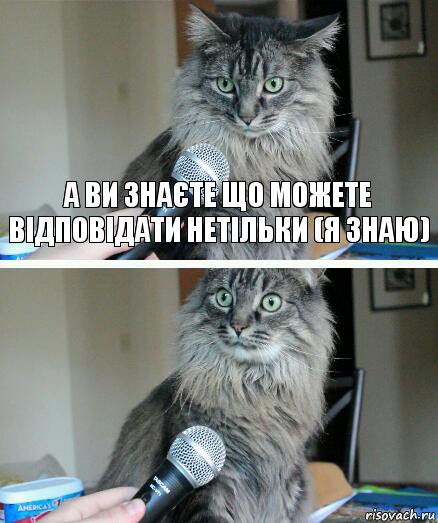 А ВИ ЗНАЄТЕ ЩО МОЖЕТЕ ВІДПОВІДАТИ НЕТІЛЬКИ (Я ЗНАЮ)

AMERICA'S

risovach.ru